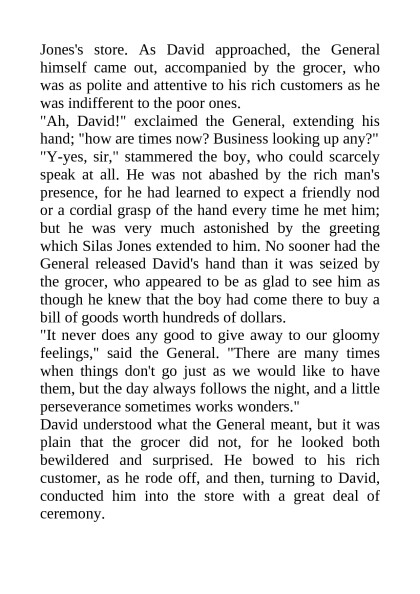 Jones's store. As David approached, the General himself came out, accompanied by the grocer, who was as polite and attentive to his rich customers as he was indifferent to the poor ones.

"Ah, David!" exclaimed the General, extending his hand; "how are times now? Business looking up any?"

"Y-yes, sir," stammered the boy, who could scarcely speak at all. He was not abashed by the rich man's presence, for he had learned to expect a friendly nod or a cordial grasp of the hand every time he met him; but he was very much astonished by the greeting which Silas Jones extended to him. No sooner had the General released David's hand than it was seized by the grocer, who appeared to be as glad to see him as though he knew that the boy had come there to buy a bill of goods worth hundreds of dollars.

"It never does any good to give away to our gloomy feelings," said the General. "There are many times when things don't go just as we would like to have them, but the day always follows the night, and a little perseverance sometimes works wonders."

David understood what the General meant, but it was plain that the grocer did not, for he looked both bewildered and surprised. He bowed to his rich customer, as he rode off, and then, turning to David, conducted him into the store with a great deal of ceremony.